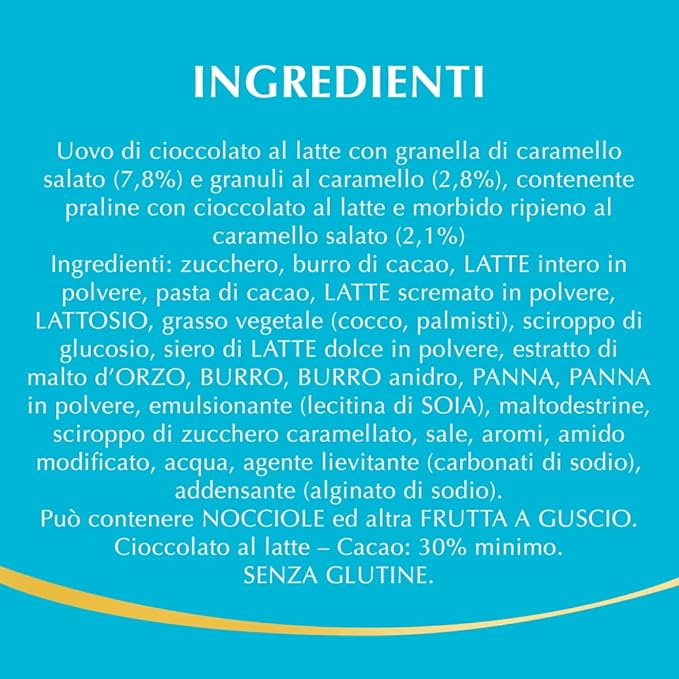 INGREDIENTI

Uovo di cioccolato al latte con granella di caramello salato (7,8%) e granuli al caramello (2,8%), contenente praline con cioccolato al latte e morbido ripieno al caramello salato (2,1%)

Ingredienti: zucchero, burro di cacao, LATTE intero in polvere, pasta di cacao, LATTE scremato in polvere, LATTOSIO, grasso vegetale (cocco, palmisti), sciroppo di glucosio, siero di LATTE dolce in polvere, estratto di malto d'ORZO, BURRO, BURRO anidro, PANNA, PANNA in polvere, emulsionante (lecitina di SOIA), maltodestrine, sciroppo di zucchero caramellato, sale, aromi, amido modificato, acqua, agente lievitante (carbonati di sodio), addensante (alginato di sodio).

Può contenere NOCCIOLE ed altra FRUTTA A GUSCIO.

Cioccolato al latte – Cacao: 30% minimo.

SENZA GLUTINE.